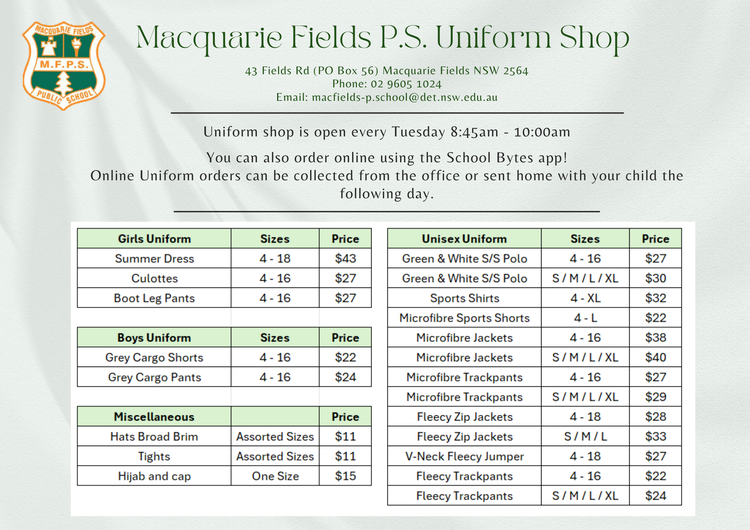 MACQUARIE FIELDS
M.F.P.S.
PUBLIC SCHOOL

Macquarie Fields P.S. Uniform Shop

43 Fields Rd (PO Box 56) Macquarie Fields NSW 2564
Phone: 02 9605 1024
Email: macfields-p.school@det.nsw.edu.au

Uniform shop is open every Tuesday 8:45am - 10:00am

You can also order online using the School Bytes app!
Online Uniform orders can be collected from the office or sent home with your child the following day.

| Girls Uniform | Sizes | Price |
|---|---|---|
| Summer Dress | 4 - 18 | $43 |
| Culottes | 4 - 16 | $27 |
| Boot Leg Pants | 4 - 16 | $27 |

| Boys Uniform | Sizes | Price |
|---|---|---|
| Grey Cargo Shorts | 4 - 16 | $22 |
| Grey Cargo Pants | 4 - 16 | $24 |

| Miscellaneous | | Price |
|---|---|---|
| Hats Broad Brim | Assorted Sizes | $11 |
| Tights | Assorted Sizes | $11 |
| Hijab and cap | One Size | $15 |

| Unisex Uniform | Sizes | Price |
|---|---|---|
| Green & White S/S Polo | 4 - 16 | $27 |
| Green & White S/S Polo | S / M / L / XL | $30 |
| Sports Shirts | 4 - XL | $32 |
| Microfibre Sports Shorts | 4 - L | $22 |
| Microfibre Jackets | 4 - 16 | $38 |
| Microfibre Jackets | S / M / L / XL | $40 |
| Microfibre Trackpants | 4 - 16 | $27 |
| Microfibre Trackpants | S / M / L / XL | $29 |
| Fleecy Zip Jackets | 4 - 18 | $28 |
| Fleecy Zip Jackets | S / M / L | $33 |
| V-Neck Fleecy Jumper | 4 - 18 | $27 |
| Fleecy Trackpants | 4 - 16 | $22 |
| Fleecy Trackpants | S / M / L / XL | $24 |